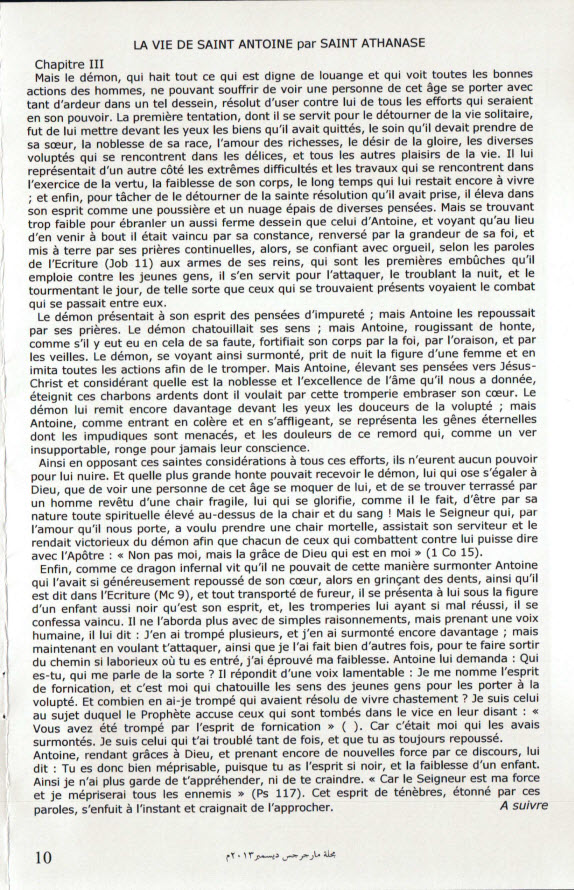 LA VIE DE SAINT ANTOINE par SAINT ATHANASE

Chapitre III

Mais le démon, qui hait tout ce qui est digne de louange et qui voit toutes les bonnes actions des hommes, ne pouvant souffrir de voir une personne de cet âge se porter avec tant d'ardeur dans un tel dessein, résolut d'user contre lui de tous les efforts qui seraient en son pouvoir. La première tentation, dont il se servit pour le détourner de la vie solitaire, fut de lui mettre devant les yeux les biens qu'il avait quittés, le soin qu'il devait prendre de sa sœur, la noblesse de sa race, l'amour des richesses, le désir de la gloire, les diverses voluptés qui se rencontrent dans les délices, et tous les autres plaisirs de la vie. Il lui représentait d'un autre côté les extrêmes difficultés et les travaux qui se rencontrent dans l'exercice de la vertu, la faiblesse de son corps, le long temps qui lui restait encore à vivre ; et enfin, pour tâcher de le détourner de la sainte résolution qu'il avait prise, il éleva dans son esprit comme une poussière et un nuage épais de diverses pensées. Mais se trouvant trop faible pour ébranler un aussi ferme dessein que celui d'Antoine, et voyant qu'au lieu d'en venir à bout il était vaincu par sa constance, renversé par la grandeur de sa foi, et mis à terre par ses prières continuelles, alors, se confiant avec orgueil, selon les paroles de l'Ecriture (Job 11) aux armes de ses reins, qui sont les premières embûches qu'il emploie contre les jeunes gens, il s'en servit pour l'attaquer, le troublant la nuit, et le tourmentant le jour, de telle sorte que ceux qui se trouvaient présents voyaient le combat qui se passait entre eux.

Le démon présentait à son esprit des pensées d'impureté ; mais Antoine les repoussait par ses prières. Le démon chatouillait ses sens ; mais Antoine, rougissant de honte, comme s'il y eut eu en cela de sa faute, fortifiait son corps par la foi, par l'oraison, et par les veilles. Le démon, se voyant ainsi surmonté, prit de nuit la figure d'une femme et en imita toutes les actions afin de le tromper. Mais Antoine, élevant ses pensées vers Jésus-Christ et considérant quelle est la noblesse et l'excellence de l'âme qu'il nous a donnée, éteignit ces charbons ardents dont il voulait par cette tromperie embraser son cœur. Le démon lui remit encore davantage devant les yeux les douceurs de la volupté ; mais Antoine, comme entrant en colère et en s'affligeant, se représenta les gênes éternelles dont les impudiques sont menacés, et les douleurs de ce remord qui, comme un ver insupportable, ronge pour jamais leur conscience.

Ainsi en opposant ces saintes considérations à tous ces efforts, ils n'eurent aucun pouvoir pour lui nuire. Et quelle plus grande honte pouvait recevoir le démon, lui qui ose s'égaler à Dieu, que de voir une personne de cet âge se moquer de lui, et de se trouver terrassé par un homme revêtu d'une chair fragile, lui qui se glorifie, comme il le fait, d'être par sa nature toute spirituelle élevé au-dessus de la chair et du sang ! Mais le Seigneur qui, par l'amour qu'il nous porte, a voulu prendre une chair mortelle, assistait son serviteur et le rendait victorieux du démon afin que chacun de ceux qui combattent contre lui puisse dire avec l'Apôtre : « Non pas moi, mais la grâce de Dieu qui est en moi » (1 Co 15).

Enfin, comme ce dragon infernal vit qu'il ne pouvait de cette manière surmonter Antoine qui l'avait si généreusement repoussé de son cœur, alors en grinçant des dents, ainsi qu'il est dit dans l'Ecriture (Mc 9), et tout transporté de fureur, il se présenta à lui sous la figure d'un enfant aussi noir qu'est son esprit, et, les tromperies lui ayant si mal réussi, il se confessa vaincu. Il ne l'aborda plus avec de simples raisonnements, mais prenant une voix humaine, il lui dit : J'en ai trompé plusieurs, et j'en ai surmonté encore davantage ; mais maintenant en voulant t'attaquer, ainsi que je l'ai fait bien d'autres fois, pour te faire sortir du chemin si laborieux où tu es entré, j'ai éprouvé ma faiblesse. Antoine lui demanda : Qui es-tu, qui me parle de la sorte ? Il répondit d'une voix lamentable : Je me nomme l'esprit de fornication, et c'est moi qui chatouille les sens des jeunes gens pour les porter à la volupté. Et combien en ai-je trompé qui avaient résolu de vivre chastement ? Je suis celui au sujet duquel le Prophète accuse ceux qui sont tombés dans le vice en leur disant : « Vous avez été trompé par l'esprit de fornication » ( ). Car c'était moi qui les avais surmontés. Je suis celui qui t'ai troublé tant de fois, et que tu as toujours repoussé. Antoine, rendant grâces à Dieu, et prenant encore de nouvelles force par ce discours, lui dit : Tu es donc bien méprisable, puisque tu as l'esprit si noir, et la faiblesse d'un enfant. Ainsi je n'ai plus garde de t'appréhender, ni de te craindre. « Car le Seigneur est ma force et je mépriserai tous les ennemis » (Ps 117). Cet esprit de ténèbres, étonné par ces paroles, s'enfuit à l'instant et craignait de l'approcher.

A suivre

10 مجلة مارجرجس ديسمبر ٢٠١٣م